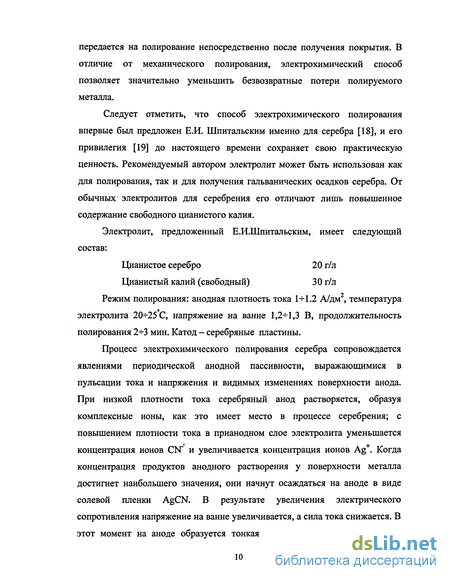 передается на полирование непосредственно после получения покрытия. В отличие от механического полирования, электрохимический способ позволяет значительно уменьшить безвозвратные потери полируемого металла.

Следует отметить, что способ электрохимического полирования впервые был предложен Е.И. Шпитальским именно для серебра [18], и его привилегия [19] до настоящего времени сохраняет свою практическую ценность. Рекомендуемый автором электролит может быть использован как для полирования, так и для получения гальванических осадков серебра. От обычных электролитов для серебрения его отличают лишь повышенное содержание свободного цианистого калия.

Электролит, предложенный Е.И.Шпитальским, имеет следующий состав:

Цианистое серебро 20 г/л

Цианистый калий (свободный) 30 г/л

Режим полирования: анодная плотность тока 1÷1.2 А/дм$^2$, температура электролита 20÷25$^\circ$С, напряжение на ванне 1,2÷1,3 В, продолжительность полирования 2÷3 мин. Катод – серебряные пластины.

Процесс электрохимического полирования серебра сопровождается явлениями периодической анодной пассивности, выражающимися в пульсации тока и напряжения и видимых изменениях поверхности анода. При низкой плотности тока серебряный анод растворяется, образуя комплексные ионы, как это имеет место в процессе серебрения; с повышением плотности тока в прианодном слое электролита уменьшается концентрация ионов $CN^-$ и увеличивается концентрация ионов $Ag^+$. Когда концентрация продуктов анодного растворения у поверхности металла достигнет наибольшего значения, они начнут осаждаться на аноде в виде солевой пленки AgCN. В результате увеличения электрического сопротивления напряжение на ванне увеличивается, а сила тока снижается. В этот момент на аноде образуется тонкая

10

dsLib.net
библиотека диссертаций